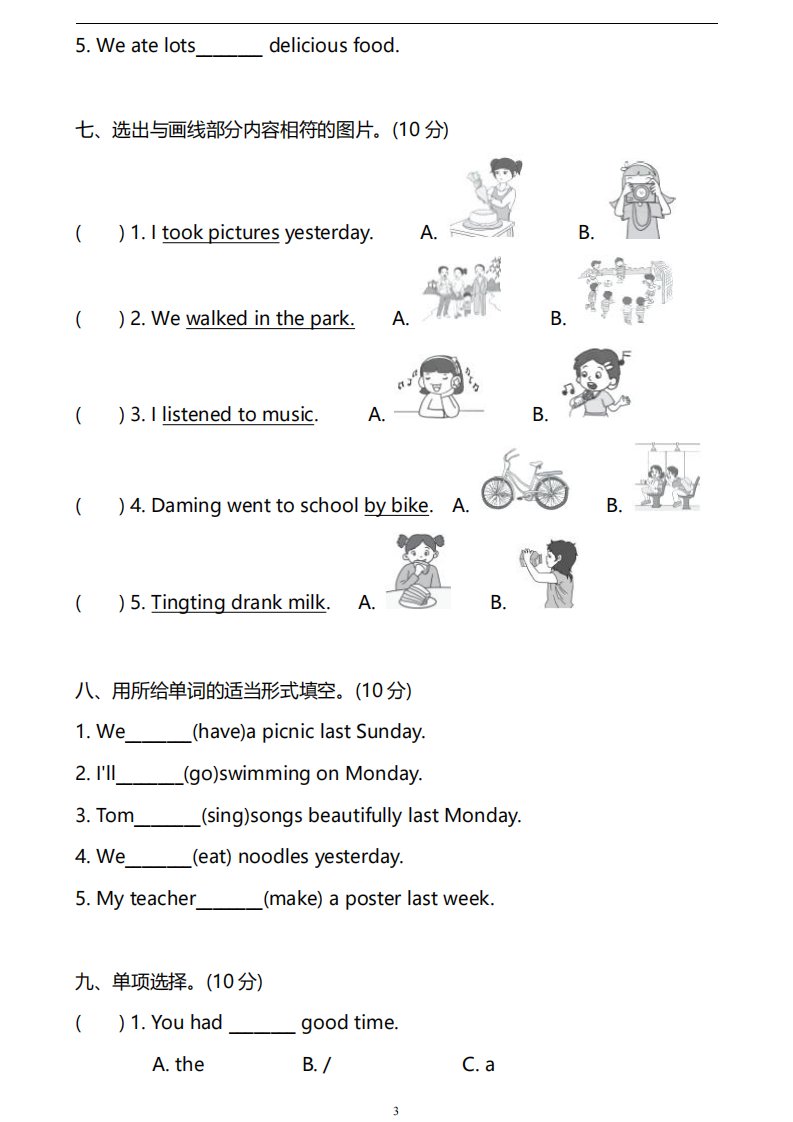 5. We ate lots_______ delicious food.

七、选出与画线部分内容相符的图片。(10 分)

( ) 1. I took pictures yesterday. A. B.

( ) 2. We walked in the park. A. B.

( ) 3. I listened to music. A. B.

( ) 4. Daming went to school by bike. A. B.

( ) 5. Tingting drank milk. A. B.

八、用所给单词的适当形式填空。(10 分)

1. We_______(have)a picnic last Sunday.

2. I'll_______(go)swimming on Monday.

3. Tom_______(sing)songs beautifully last Monday.

4. We_______(eat) noodles yesterday.

5. My teacher_______(make) a poster last week.

九、单项选择。(10 分)

( ) 1. You had _______ good time.

A. the B. / C. a

3